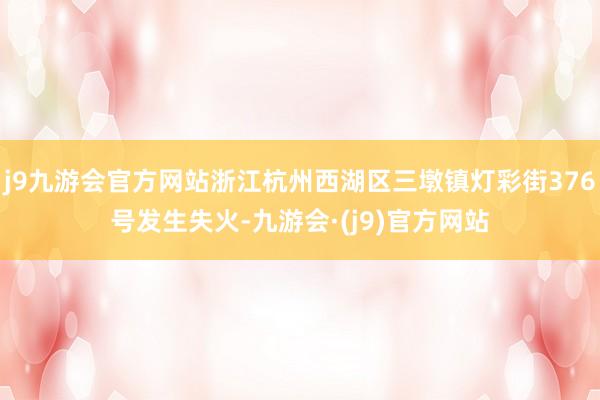 j9九游会官方网站浙江杭州西湖区三墩镇灯彩街376号发生失火-九游会·(j9)官方网站